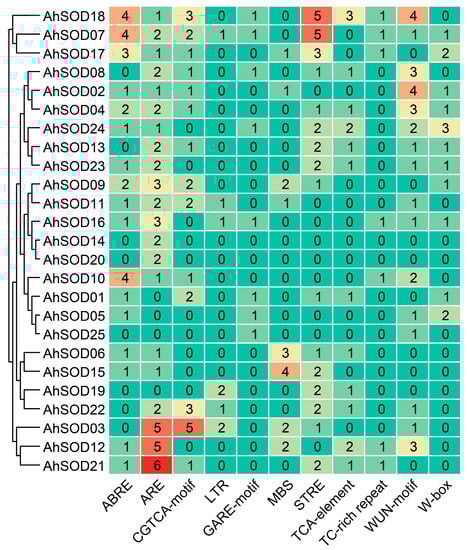 | | ABRE | ARE | CGTCA-motif | LTR | GARE-motif | MBS | STRE | TCA-element | TC-rich repeat | WUN-motif | W-box |
|---|---|---|---|---|---|---|---|---|---|---|---|
| AhSOD18 | 4 | 1 | 3 | 0 | 1 | 0 | 5 | 3 | 1 | 4 | 0 |
| AhSOD07 | 4 | 2 | 2 | 1 | 1 | 0 | 5 | 0 | 1 | 1 | 1 |
| AhSOD17 | 3 | 1 | 1 | 0 | 0 | 1 | 3 | 0 | 1 | 0 | 2 |
| AhSOD08 | 0 | 2 | 1 | 0 | 1 | 0 | 1 | 1 | 0 | 3 | 0 |
| AhSOD02 | 1 | 1 | 1 | 0 | 0 | 1 | 0 | 0 | 0 | 4 | 1 |
| AhSOD04 | 2 | 2 | 1 | 0 | 0 | 0 | 1 | 1 | 0 | 3 | 1 |
| AhSOD24 | 1 | 1 | 0 | 0 | 1 | 0 | 2 | 2 | 0 | 2 | 3 |
| AhSOD13 | 0 | 2 | 1 | 0 | 0 | 0 | 2 | 1 | 0 | 1 | 1 |
| AhSOD23 | 1 | 2 | 0 | 0 | 0 | 0 | 2 | 1 | 0 | 1 | 1 |
| AhSOD09 | 2 | 3 | 2 | 0 | 0 | 2 | 1 | 0 | 0 | 0 | 1 |
| AhSOD11 | 1 | 2 | 2 | 1 | 0 | 1 | 0 | 0 | 0 | 1 | 0 |
| AhSOD16 | 1 | 3 | 0 | 1 | 1 | 0 | 0 | 0 | 1 | 1 | 1 |
| AhSOD14 | 0 | 2 | 0 | 0 | 0 | 0 | 0 | 0 | 0 | 0 | 0 |
| AhSOD20 | 0 | 2 | 0 | 0 | 0 | 0 | 0 | 0 | 0 | 0 | 0 |
| AhSOD10 | 4 | 1 | 1 | 0 | 0 | 0 | 0 | 0 | 1 | 2 | 0 |
| AhSOD01 | 1 | 0 | 2 | 0 | 1 | 0 | 1 | 1 | 0 | 0 | 1 |
| AhSOD05 | 1 | 0 | 0 | 0 | 1 | 0 | 0 | 0 | 0 | 1 | 2 |
| AhSOD25 | 0 | 0 | 0 | 0 | 1 | 0 | 0 | 0 | 0 | 1 | 0 |
| AhSOD06 | 1 | 1 | 0 | 0 | 0 | 3 | 1 | 1 | 0 | 0 | 0 |
| AhSOD15 | 1 | 1 | 0 | 0 | 0 | 4 | 2 | 0 | 0 | 0 | 0 |
| AhSOD19 | 0 | 0 | 0 | 2 | 0 | 0 | 2 | 1 | 0 | 0 | 0 |
| AhSOD22 | 0 | 2 | 3 | 1 | 0 | 0 | 2 | 1 | 0 | 1 | 0 |
| AhSOD03 | 0 | 5 | 5 | 2 | 0 | 2 | 1 | 0 | 0 | 1 | 0 |
| AhSOD12 | 1 | 5 | 0 | 0 | 0 | 2 | 0 | 2 | 1 | 3 | 0 |
| AhSOD21 | 1 | 6 | 1 | 0 | 0 | 0 | 2 | 1 | 1 | 0 | 0 |